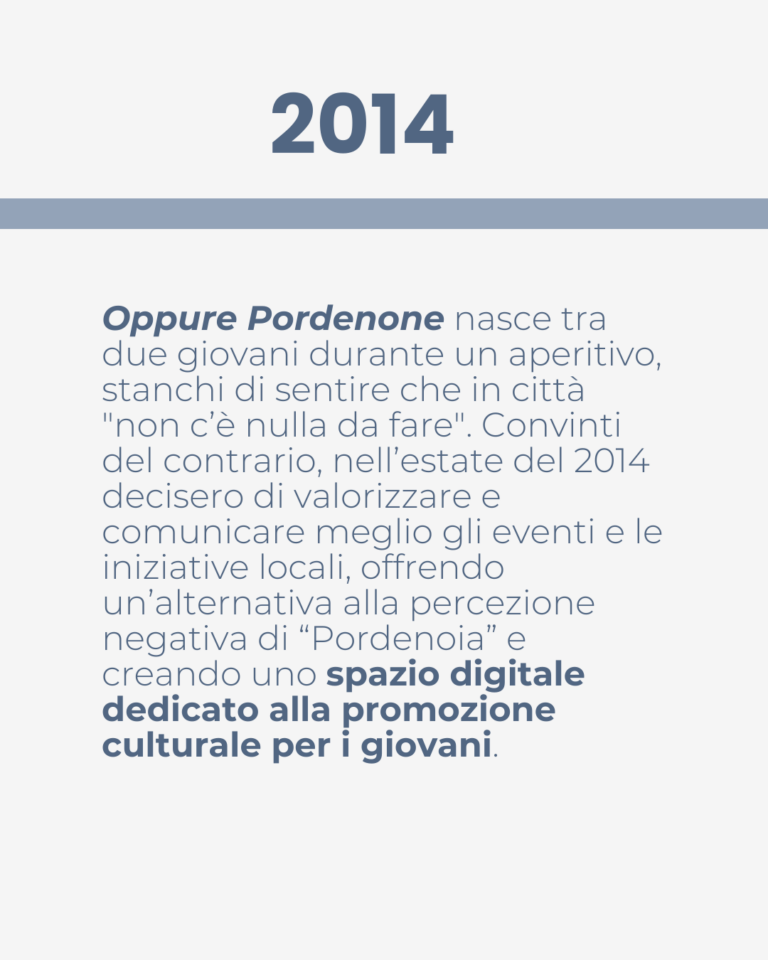 2014

Oppure Pordenone nasce tra due giovani durante un aperitivo, stanchi di sentire che in città "non c'è nulla da fare". Convinti del contrario, nell'estate del 2014 decisero di valorizzare e comunicare meglio gli eventi e le iniziative locali, offrendo un'alternativa alla percezione negativa di "Pordenoia" e creando uno spazio digitale dedicato alla promozione culturale per i giovani.